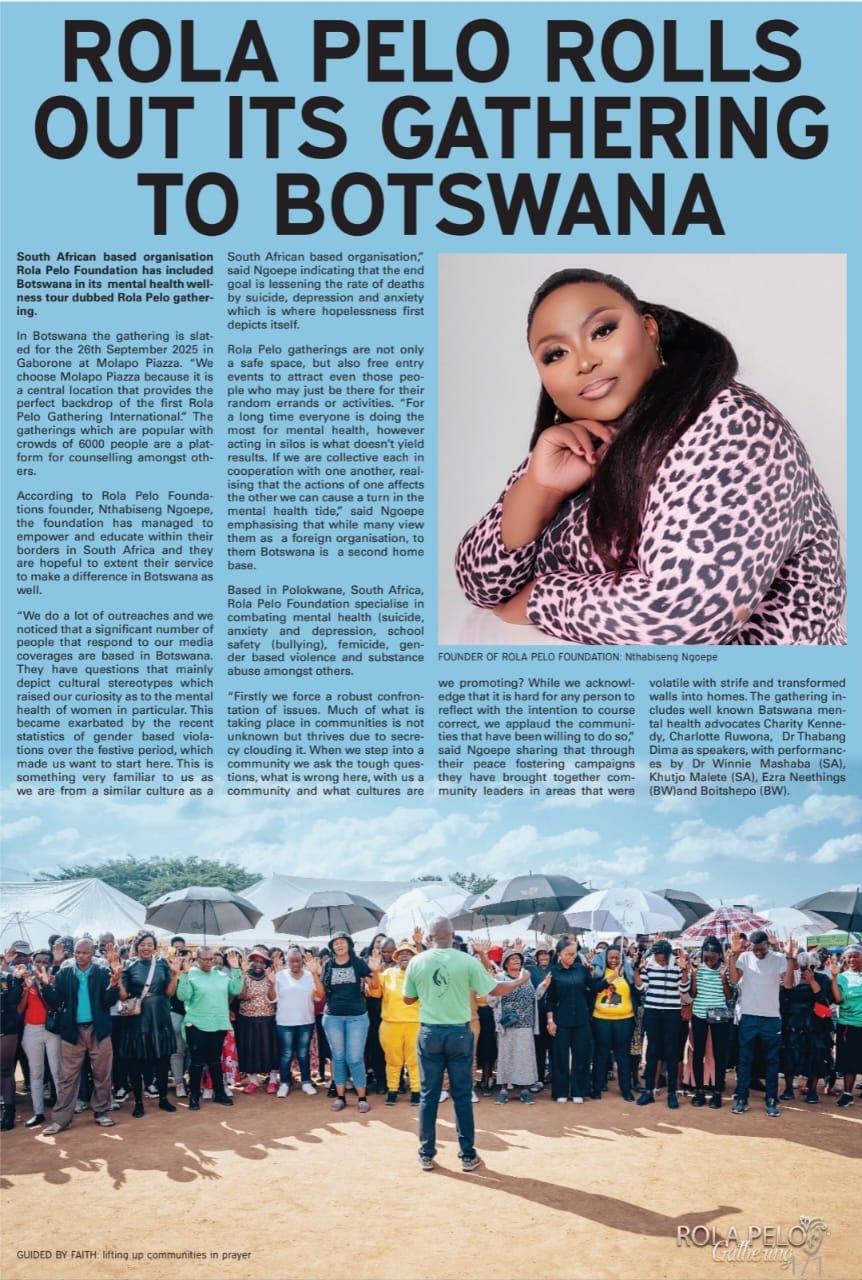 ROLA PELO ROLLS OUT ITS GATHERING TO BOTSWANA

South African based organisation Rola Pelo Foundation has included Botswana in its mental health wellness tour dubbed Rola Pelo gathering.

In Botswana the gathering is slated for the 26th September 2025 in Gaborone at Molapo Piazza. "We choose Molapo Piazza because it is a central location that provides the perfect backdrop of the first Rola Pelo Gathering International." The gatherings which are popular with crowds of 6000 people are a platform for counselling amongst others.

According to Rola Pelo Foundations founder, Nthabiseng Ngoepe, the foundation has managed to empower and educate within their borders in South Africa and they are hopeful to extent their service to make a difference in Botswana as well.

"We do a lot of outreaches and we noticed that a significant number of people that respond to our media coverages are based in Botswana. They have questions that mainly depict cultural stereotypes which raised our curiosity as to the mental health of women in particular. This became exarbated by the recent statistics of gender based violations over the festive period, which made us want to start here. This is something very familiar to us as we are from a similar culture as a South African based organisation," said Ngoepe indicating that the end goal is lessening the rate of deaths by suicide, depression and anxiety which is where hopelessness first depicts itself.

Rola Pelo gatherings are not only a safe space, but also free entry events to attract even those people who may just be there for their random errands or activities. "For a long time everyone is doing the most for mental health, however acting in silos is what doesn't yield results. If we are collective each in cooperation with one another, realising that the actions of one affects the other we can cause a turn in the mental health tide," said Ngoepe emphasising that while many view them as a foreign organisation, to them Botswana is a second home base.

Based in Polokwane, South Africa, Rola Pelo Foundation specialise in combating mental health (suicide, anxiety and depression, school safety (bullying), femicide, gender based violence and substance abuse amongst others.

"Firstly we force a robust confrontation of issues. Much of what is taking place in communities is not unknown but thrives due to secrecy clouding it. When we step into a community we ask the tough questions, what is wrong here, with us a community and what cultures are we promoting? While we acknowledge that it is hard for any person to reflect with the intention to course correct, we applaud the communities that have been willing to do so," said Ngoepe sharing that through their peace fostering campaigns they have brought together community leaders in areas that were volatile with strife and transformed walls into homes. The gathering includes well known Batswana mental health advocates Charity Kennedy, Charlotte Ruwona, Dr Thabang Dima as speakers, with performances by Dr Winnie Mashaba (SA), Khutjo Malete (SA), Ezra Neethings (BW)and Boitshepo (BW).

FOUNDER OF ROLA PELO FOUNDATION: Nthabiseng Ngoepe

GUIDED BY FAITH: lifting up communities in prayer

ROLA PELO Gathering